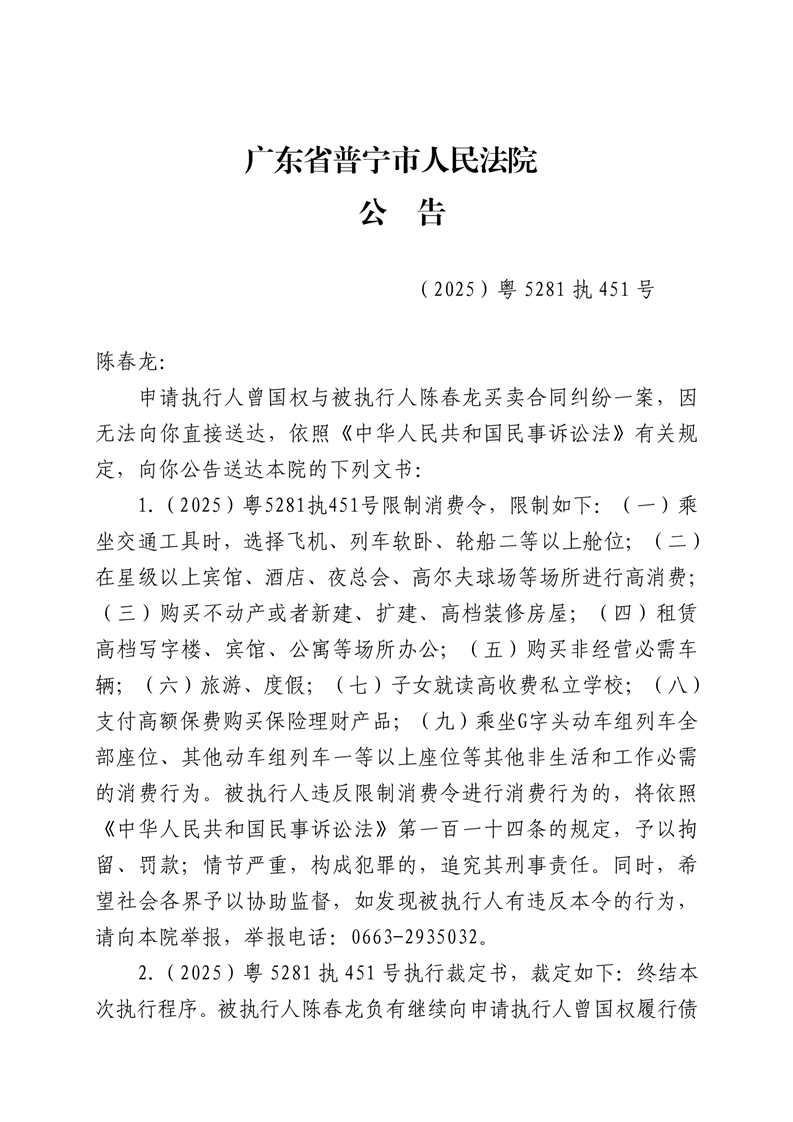 广东省普宁市人民法院
公 告

（2025）粤 5281 执 451 号

陈春龙：

申请执行人曾国权与被执行人陈春龙买卖合同纠纷一案，因无法向你直接送达，依照《中华人民共和国民事诉讼法》有关规定，向你公告送达本院的下列文书：

1.（2025）粤5281执451号限制消费令，限制如下：（一）乘坐交通工具时，选择飞机、列车软卧、轮船二等以上舱位；（二）在星级以上宾馆、酒店、夜总会、高尔夫球场等场所进行高消费；（三）购买不动产或者新建、扩建、高档装修房屋；（四）租赁高档写字楼、宾馆、公寓等场所办公；（五）购买非经营必需车辆；（六）旅游、度假；（七）子女就读高收费私立学校；（八）支付高额保费购买保险理财产品；（九）乘坐G字头动车组列车全部座位、其他动车组列车一等以上座位等其他非生活和工作必需的消费行为。被执行人违反限制消费令进行消费行为的，将依照《中华人民共和国民事诉讼法》第一百一十四条的规定，予以拘留、罚款；情节严重，构成犯罪的，追究其刑事责任。同时，希望社会各界予以协助监督，如发现被执行人有违反本令的行为，请向本院举报，举报电话：0663-2935032。

2.（2025）粤 5281 执 451 号执行裁定书，裁定如下：终结本次执行程序。被执行人陈春龙负有继续向申请执行人曾国权履行债